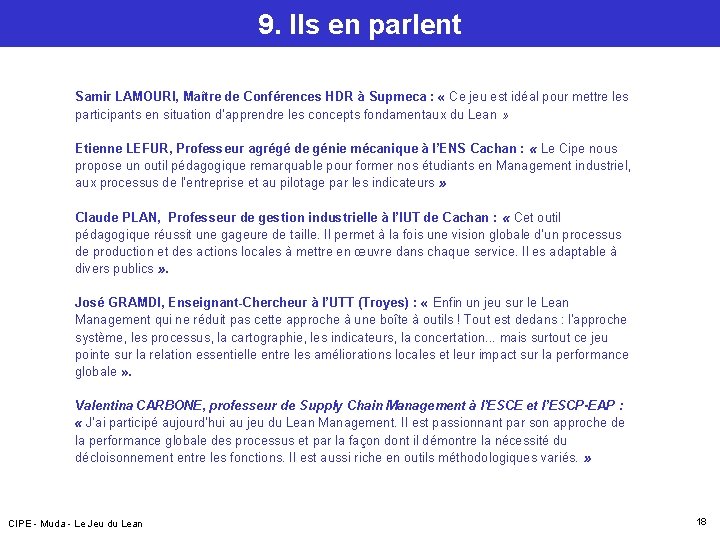 9. Ils en parlent

Samir LAMOURI, Maître de Conférences HDR à Supmeca : « Ce jeu est idéal pour mettre les participants en situation d'apprendre les concepts fondamentaux du Lean »

Etienne LEFUR, Professeur agrégé de génie mécanique à l'ENS Cachan : « Le Cipe nous propose un outil pédagogique remarquable pour former nos étudiants en Management industriel, aux processus de l'entreprise et au pilotage par les indicateurs »

Claude PLAN, Professeur de gestion industrielle à l'IUT de Cachan : « Cet outil pédagogique réussit une gageure de taille. Il permet à la fois une vision globale d'un processus de production et des actions locales à mettre en œuvre dans chaque service. Il es adaptable à divers publics ».

José GRAMDI, Enseignant-Chercheur à l'UTT (Troyes) : « Enfin un jeu sur le Lean Management qui ne réduit pas cette approche à une boîte à outils ! Tout est dedans : l'approche système, les processus, la cartographie, les indicateurs, la concertation... mais surtout ce jeu pointe sur la relation essentielle entre les améliorations locales et leur impact sur la performance globale ».

Valentina CARBONE, professeur de Supply Chain Management à l'ESCE et l'ESCP-EAP : « J'ai participé aujourd'hui au jeu du Lean Management. Il est passionnant par son approche de la performance globale des processus et par la façon dont il démontre la nécessité du décloisonnement entre les fonctions. Il est aussi riche en outils méthodologiques variés. »

CIPE - Muda - Le Jeu du Lean

18